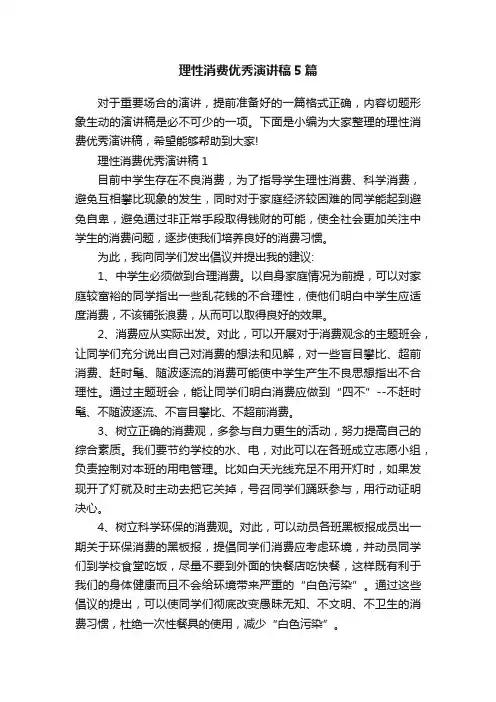 理性消费优秀演讲稿5篇

对于重要场合的演讲，提前准备好的一篇格式正确，内容切题形象生动的演讲稿是必不可少的一项。下面是小编为大家整理的理性消费优秀演讲稿，希望能够帮助到大家!

理性消费优秀演讲稿1

目前中学生存在不良消费，为了指导学生理性消费、科学消费，避免互相攀比现象的发生，同时对于家庭经济较困难的同学能起到避免自卑，避免通过非正常手段取得钱财的可能，使全社会更加关注中学生的消费问题，逐步使我们培养良好的消费习惯。

为此，我向同学们发出倡议并提出我的建议:

1、中学生必须做到合理消费。以自身家庭情况为前提，可以对家庭较富裕的同学指出一些乱花钱的不合理性，使他们明白中学生应适度消费，不该铺张浪费，从而可以取得良好的效果。

2、消费应从实际出发。对此，可以开展对于消费观念的主题班会，让同学们充分说出自己对消费的想法和见解，对一些盲目攀比、超前消费、赶时髦、随波逐流的消费可能使中学生产生不良思想指出不合理性。通过主题班会，能让同学们明白消费应做到“四不”--不赶时髦、不随波逐流、不盲目攀比、不超前消费。

3、树立正确的消费观，多参与自力更生的活动，努力提高自己的综合素质。我们要节约学校的水、电，对此可以在各班成立志愿小组，负责控制对本班的用电管理。比如白天光线充足不用开灯时，如果发现开了灯就及时主动去把它关掉，号召同学们踊跃参与，用行动证明决心。

4、树立科学环保的消费观。对此，可以动员各班黑板报成员出一期关于环保消费的黑板报，提倡同学们消费应考虑环境，并动员同学们到学校食堂吃饭，尽量不要到外面的快餐店吃快餐，这样既有利于我们的身体健康而且不会给环境带来严重的“白色污染”。通过这些倡议的提出，可以使同学们彻底改变愚昧无知、不文明、不卫生的消费习惯，杜绝一次性餐具的使用，减少“白色污染”。